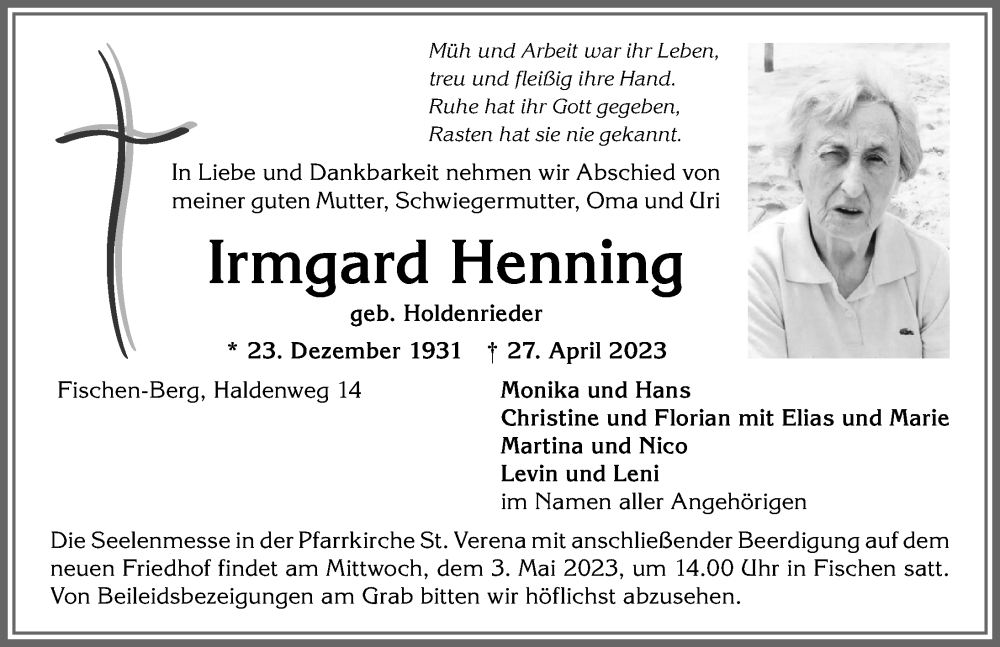 Müh und Arbeit war ihr Leben,
treu und fleißig ihre Hand.
Ruhe hat ihr Gott gegeben,
Rasten hat sie nie gekannt.

In Liebe und Dankbarkeit nehmen wir Abschied von meiner guten Mutter, Schwiegermutter, Oma und Uri

Irmgard Henning

geb. Holdenrieder

* 23. Dezember 1931 † 27. April 2023

Fischen-Berg, Haldenweg 14

Monika und Hans
Christine und Florian mit Elias und Marie
Martina und Nico
Levin und Leni
im Namen aller Angehörigen

Die Seelenmesse in der Pfarrkirche St. Verena mit anschließender Beerdigung auf dem neuen Friedhof findet am Mittwoch, dem 3. Mai 2023, um 14.00 Uhr in Fischen satt. Von Beileidsbezeigungen am Grab bitten wir höflichst abzusehen.